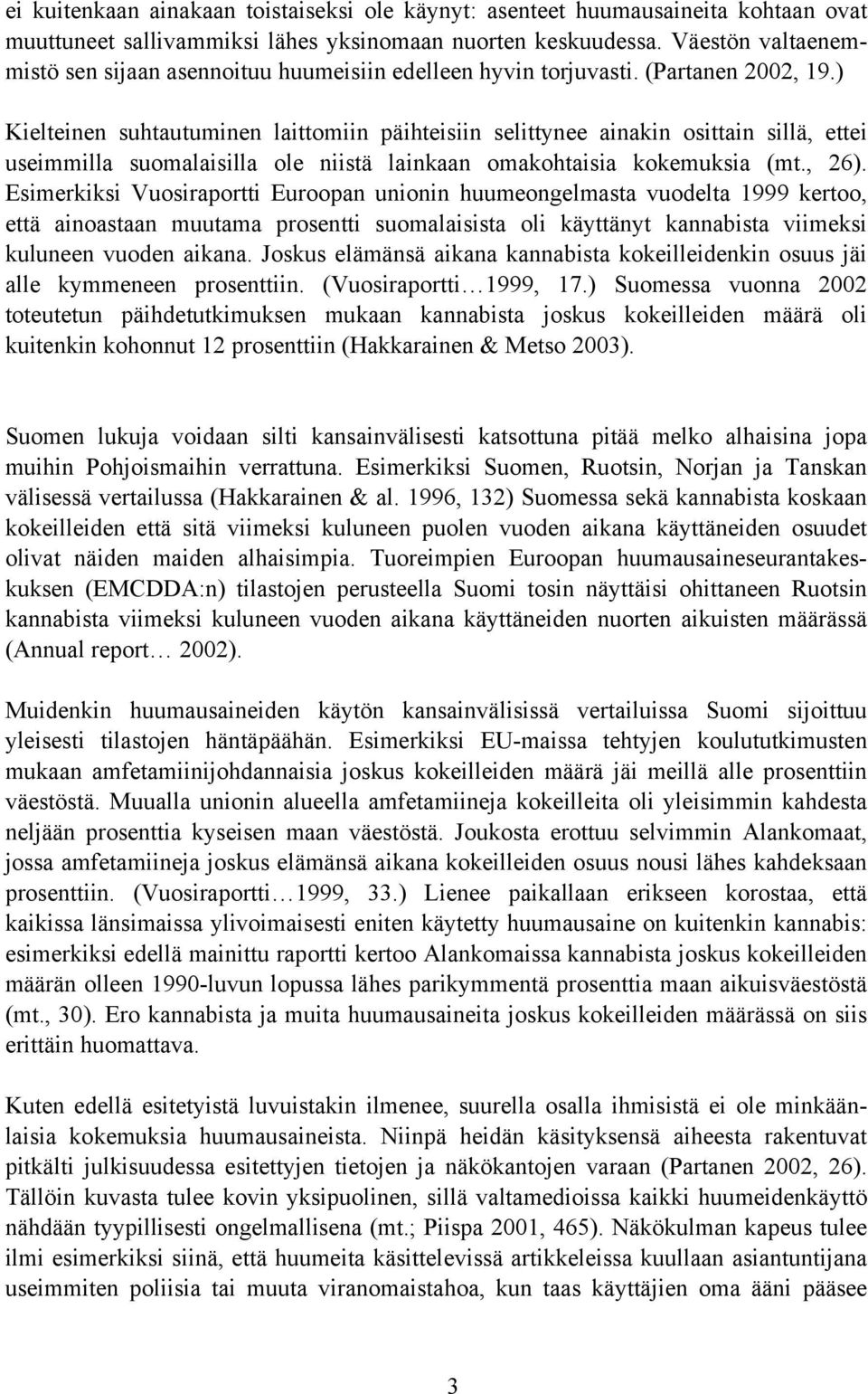 ei kuitenkaan ainakaan toistaiseksi ole käynyt: asenteet huumausaineita kohtaan ovat muuttuneet sallivammiksi lähes yksinomaan nuorten keskuudessa. Väestön valtaenemmistö sen sijaan asennoituu huumeisiin edelleen hyvin torjuvasti. (Partanen 2002, 19.)

Kielteinen suhtautuminen laittomiin päihteisiin selittynee ainakin osittain sillä, ettei useimmilla suomalaisilla ole niistä lainkaan omakohtaisia kokemuksia (mt., 26). Esimerkiksi Vuosiraportti Euroopan unionin huumeongelmasta vuodelta 1999 kertoo, että ainoastaan muutama prosentti suomalaisista oli käyttänyt kannabista viimeksi kuluneen vuoden aikana. Joskus elämänsä aikana kannabista kokeilleidenkin osuus jäi alle kymmeneen prosenttiin. (Vuosiraportti…1999, 17.) Suomessa vuonna 2002 toteutetun päihdetutkimuksen mukaan kannabista joskus kokeilleiden määrä oli kuitenkin kohonnut 12 prosenttiin (Hakkarainen & Metso 2003).

Suomen lukuja voidaan silti kansainvälisesti katsottuna pitää melko alhaisina jopa muihin Pohjoismaihin verrattuna. Esimerkiksi Suomen, Ruotsin, Norjan ja Tanskan välisessä vertailussa (Hakkarainen & al. 1996, 132) Suomessa sekä kannabista koskaan kokeilleiden että sitä viimeksi kuluneen puolen vuoden aikana käyttäneiden osuudet olivat näiden maiden alhaisimpia. Tuoreimpien Euroopan huumausaineseurantakeskuksen (EMCDDA:n) tilastojen perusteella Suomi tosin näyttäisi ohittaneen Ruotsin kannabista viimeksi kuluneen vuoden aikana käyttäneiden nuorten aikuisten määrässä (Annual report… 2002).

Muidenkin huumausaineiden käytön kansainvälisissä vertailuissa Suomi sijoittuu yleisesti tilastojen häntäpäähän. Esimerkiksi EU-maissa tehtyjen koulututkimusten mukaan amfetamiinijohdannaisia joskus kokeilleiden määrä jäi meillä alle prosenttiin väestöstä. Muualla unionin alueella amfetamiineja kokeilleita oli yleisimmin kahdesta neljään prosenttia kyseisen maan väestöstä. Joukosta erottuu selvimmin Alankomaat, jossa amfetamiineja joskus elämänsä aikana kokeilleiden osuus nousi lähes kahdeksaan prosenttiin. (Vuosiraportti…1999, 33.) Lienee paikallaan erikseen korostaa, että kaikissa länsimaissa ylivoimaisesti eniten käytetty huumausaine on kuitenkin kannabis: esimerkiksi edellä mainittu raportti kertoo Alankomaissa kannabista joskus kokeilleiden määrän olleen 1990-luvun lopussa lähes parikymmentä prosenttia maan aikuisväestöstä (mt., 30). Ero kannabista ja muita huumausaineita joskus kokeilleiden määrässä on siis erittäin huomattava.

Kuten edellä esitetyistä luvuistakin ilmenee, suurella osalla ihmisistä ei ole minkäänlaisia kokemuksia huumausaineista. Niinpä heidän käsityksensä aiheesta rakentuvat pitkälti julkisuudessa esitettyjen tietojen ja näkökantojen varaan (Partanen 2002, 26). Tällöin kuvasta tulee kovin yksipuolinen, sillä valtamedioissa kaikki huumeidenkäyttö nähdään tyypillisesti ongelmallisena (mt.; Piispa 2001, 465). Näkökulman kapeus tulee ilmi esimerkiksi siinä, että huumeita käsittelevissä artikkeleissa kuullaan asiantuntijana useimmiten poliisia tai muuta viranomaistahoa, kun taas käyttäjien oma ääni pääsee

3